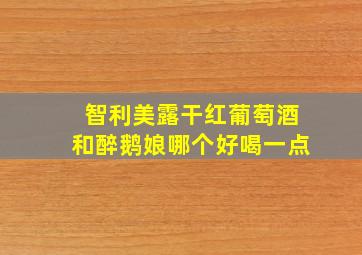 智利美露干红葡萄酒
和醉鹅娘哪个好喝一点